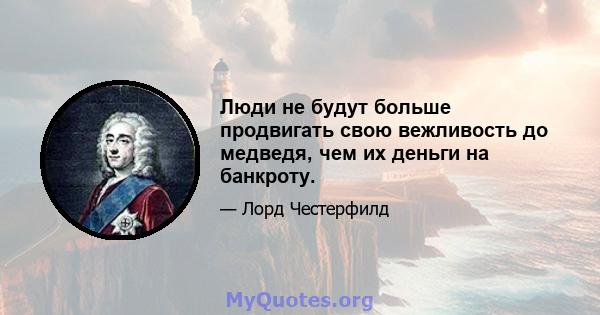 Люди не будут больше продвигать свою вежливость до медведя, чем их деньги на банкроту.

— Лорд Честерфилд

MyQuotes.org